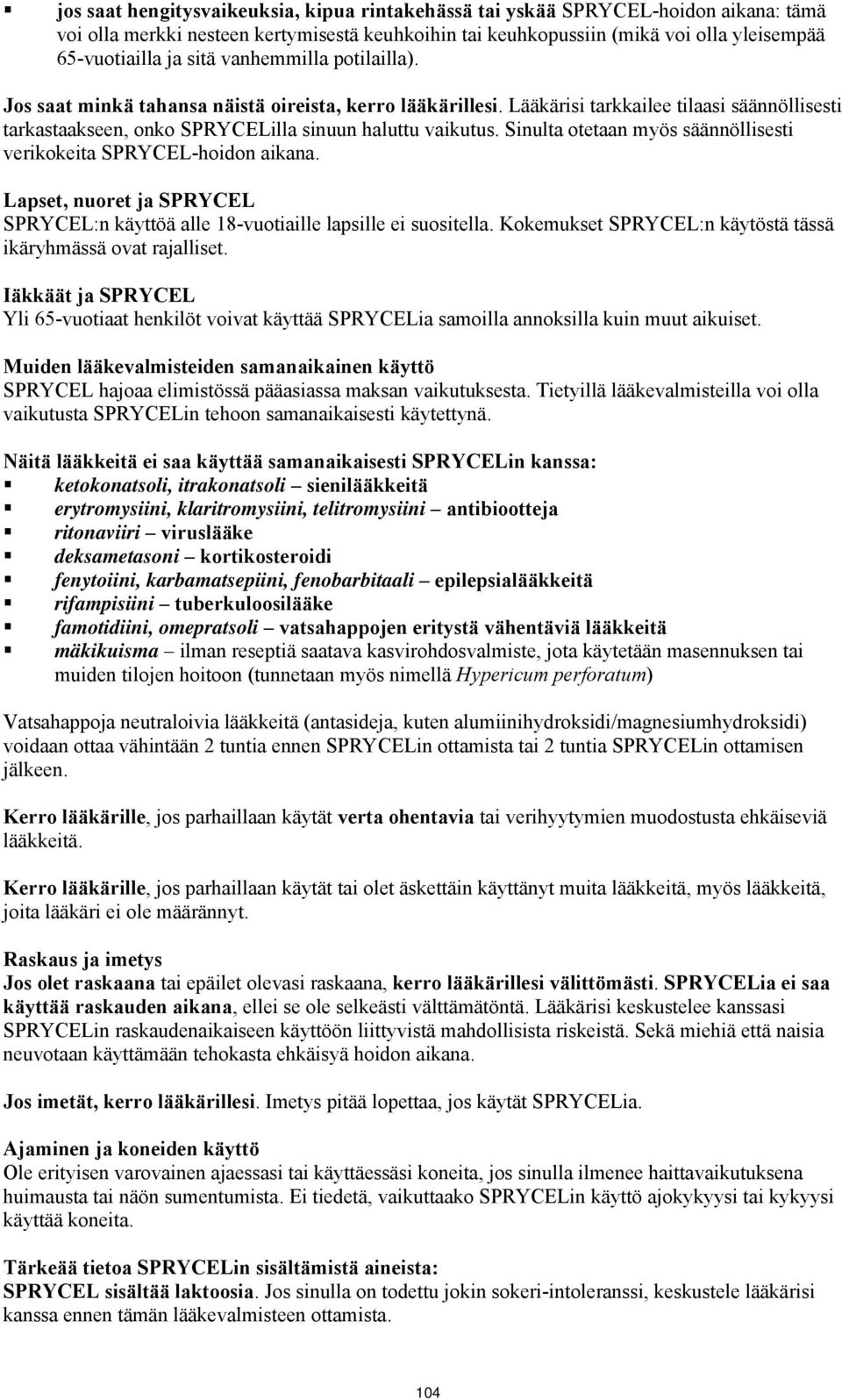 ▪ jos saat hengitysvaikeuksia, kipua rintakehässä tai yskää SPRYCEL-hoidon aikana: tämä voi olla merkki nesteen kertymisestä keuhkoihin tai keuhkopussiin (mikä voi olla yleisempää 65-vuotiailla ja sitä vanhemmilla potilailla).

Jos saat minkä tahansa näistä oireista, kerro lääkärillesi. Lääkärisi tarkkailee tilaasi säännöllisesti tarkastaakseen, onko SPRYCELilla sinuun haluttu vaikutus. Sinulta otetaan myös säännöllisesti verikokeita SPRYCEL-hoidon aikana.

Lapset, nuoret ja SPRYCEL
SPRYCEL:n käyttöä alle 18-vuotiaille lapsille ei suositella. Kokemukset SPRYCEL:n käytöstä tässä ikäryhmässä ovat rajalliset.

Iäkkäät ja SPRYCEL
Yli 65-vuotiaat henkilöt voivat käyttää SPRYCELia samoilla annoksilla kuin muut aikuiset.

Muiden lääkevalmisteiden samanaikainen käyttö
SPRYCEL hajoaa elimistössä pääasiassa maksan vaikutuksesta. Tietyillä lääkevalmisteilla voi olla vaikutusta SPRYCELin tehoon samanaikaisesti käytettynä.

Näitä lääkkeitä ei saa käyttää samanaikaisesti SPRYCELin kanssa:
▪ ketokonatsoli, itrakonatsoli – sienilääkkeitä
▪ erytromysiini, klaritromysiini, telitromysiini – antibiootteja
▪ ritonaviiri – viruslääke
▪ deksametasoni – kortikosteroidi
▪ fenytoiini, karbamatsepiini, fenobarbitaali – epilepsialääkkeitä
▪ rifampisiini – tuberkuloosilääke
▪ famotidiini, omepratsoli – vatsahappojen eritystä vähentäviä lääkkeitä
▪ mäkikuisma – ilman reseptiä saatava kasvirohdosvalmiste, jota käytetään masennuksen tai muiden tilojen hoitoon (tunnetaan myös nimellä Hypericum perforatum)

Vatsahappoja neutraloivia lääkkeitä (antasideja, kuten alumiinihydroksidi/magnesiumhydroksidi) voidaan ottaa vähintään 2 tuntia ennen SPRYCELin ottamista tai 2 tuntia SPRYCELin ottamisen jälkeen.

Kerro lääkärille, jos parhaillaan käytät verta ohentavia tai verihyytymien muodostusta ehkäiseviä lääkkeitä.

Kerro lääkärille, jos parhaillaan käytät tai olet äskettäin käyttänyt muita lääkkeitä, myös lääkkeitä, joita lääkäri ei ole määrännyt.

Raskaus ja imetys
Jos olet raskaana tai epäilet olevasi raskaana, kerro lääkärillesi välittömästi. SPRYCELia ei saa käyttää raskauden aikana, ellei se ole selkeästi välttämätöntä. Lääkärisi keskustelee kanssasi SPRYCELin raskaudenaikaiseen käyttöön liittyvistä mahdollisista riskeistä. Sekä miehiä että naisia neuvotaan käyttämään tehokasta ehkäisyä hoidon aikana.

Jos imetät, kerro lääkärillesi. Imetys pitää lopettaa, jos käytät SPRYCELia.

Ajaminen ja koneiden käyttö
Ole erityisen varovainen ajaessasi tai käyttäessäsi koneita, jos sinulla ilmenee haittavaikutuksena huimausta tai näön sumentumista. Ei tiedetä, vaikuttaako SPRYCELin käyttö ajokykyysi tai kykyysi käyttää koneita.

Tärkeää tietoa SPRYCELin sisältämistä aineista:
SPRYCEL sisältää laktoosia. Jos sinulla on todettu jokin sokeri-intoleranssi, keskustele lääkärisi kanssa ennen tämän lääkevalmisteen ottamista.

104